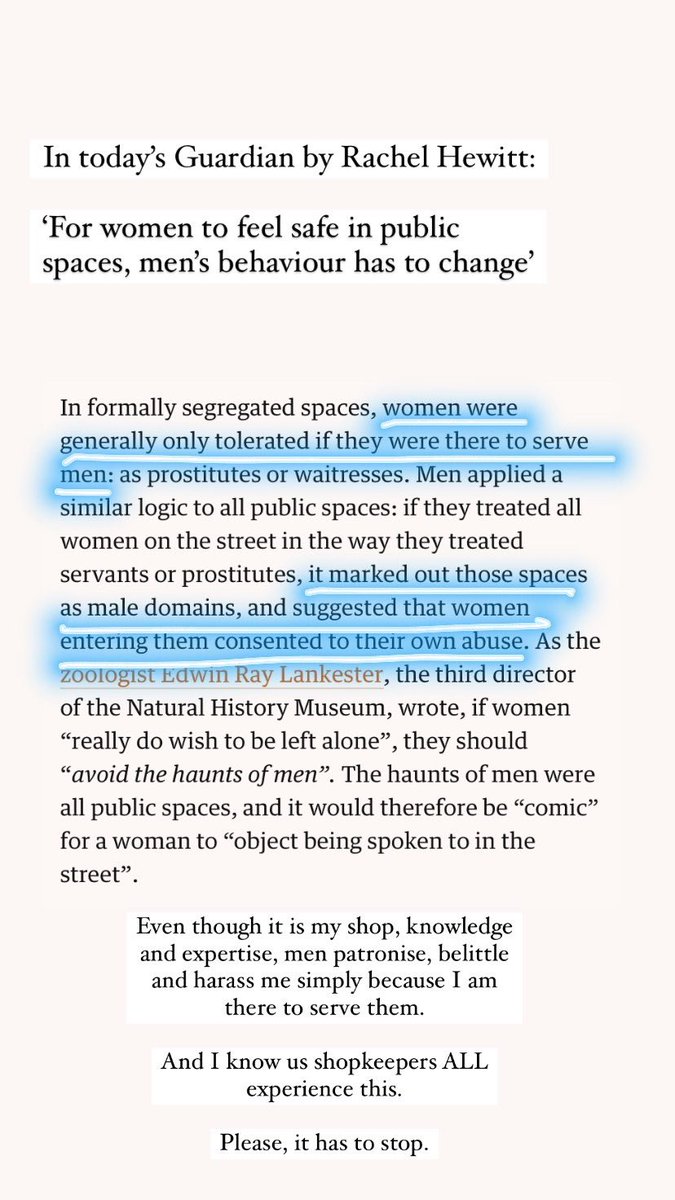 In today's Guardian by Rachel Hewitt:

'For women to feel safe in public spaces, men's behaviour has to change'

In formally segregated spaces, women were generally only tolerated if they were there to serve men: as prostitutes or waitresses. Men applied a similar logic to all public spaces: if they treated all women on the street in the way they treated servants or prostitutes, it marked out those spaces as male domains, and suggested that women entering them consented to their own abuse. As the zoologist Edwin Ray Lankester, the third director of the Natural History Museum, wrote, if women "really do wish to be left alone", they should "avoid the haunts of men". The haunts of men were all public spaces, and it would therefore be "comic" for a woman to "object being spoken to in the street".

Even though it is my shop, knowledge and expertise, men patronise, belittle and harass me simply because I am there to serve them.

And I know us shopkeepers ALL experience this.

Please, it has to stop.